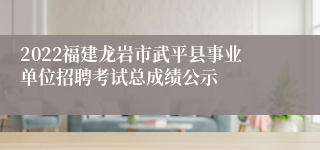 2022福建龙岩市武平县事业单位招聘考试总成绩公示